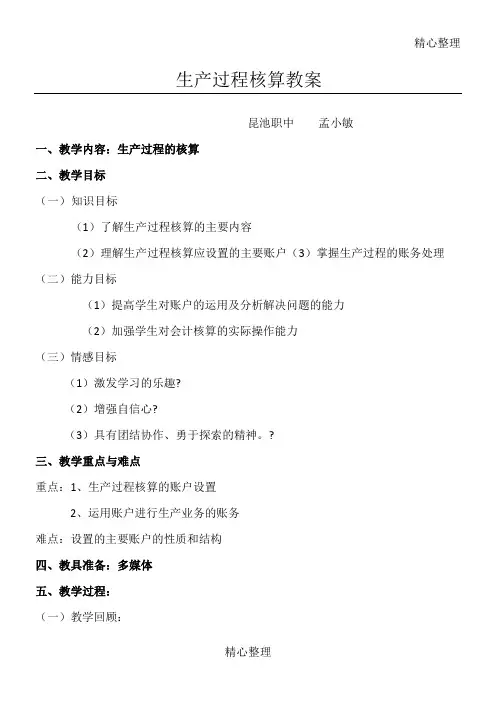 精心整理

生产过程核算教案

昆池职中　　孟小敏

一、教学内容：生产过程的核算

二、教学目标

（一）知识目标

（1）了解生产过程核算的主要内容

（2）理解生产过程核算应设置的主要账户（3）掌握生产过程的账务处理

（二）能力目标

（1）提高学生对账户的运用及分析解决问题的能力

（2）加强学生对会计核算的实际操作能力

（三）情感目标

（1）激发学习的乐趣?

（2）增强自信心?

（3）具有团结协作、勇于探索的精神。?

三、教学重点与难点

重点：1、生产过程核算的账户设置

2、运用账户进行生产业务的账务

难点：设置的主要账户的性质和结构

四、教具准备：多媒体

五、教学过程：

（一）教学回顾：

精心整理